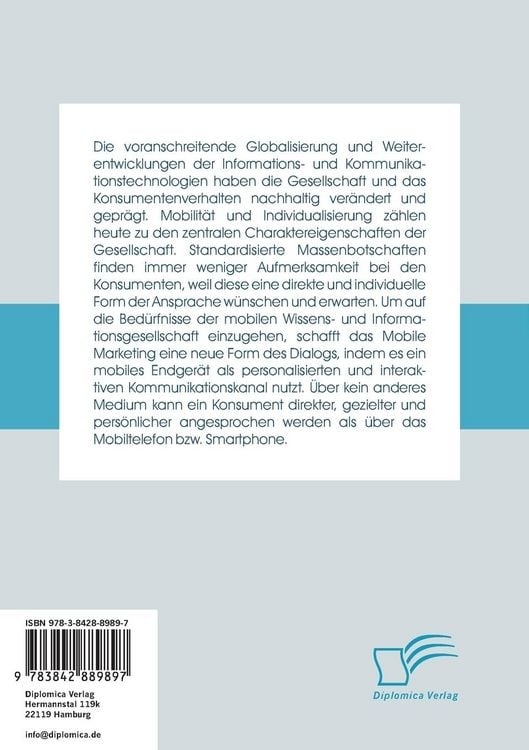 Die voranschreitende Globalisierung und Weiterentwicklungen der Informations- und Kommunikationstechnologien haben die Gesellschaft und das Konsumentenverhalten nachhaltig verändert und geprägt. Mobilität und Individualisierung zählen heute zu den zentralen Charaktereigenschaften der Gesellschaft. Standardisierte Massenbotschaften finden immer weniger Aufmerksamkeit bei den Konsumenten, weil diese eine direkte und individuelle Form der Ansprache wünschen und erwarten. Um auf die Bedürfnisse der mobilen Wissens- und Informationsgesellschaft einzugehen, schafft das Mobile Marketing eine neue Form des Dialogs, indem es ein mobiles Endgerät als personalisierten und interaktiven Kommunikationskanal nutzt. Über kein anderes Medium kann ein Konsument direkter, gezielter und persönlicher angesprochen werden als über das Mobiltelefon bzw. Smartphone.

ISBN 978-3-8428-8989-7

9 783842 889897

Diplomica Verlag
Hermannstal 119k
22119 Hamburg

info@diplomica.de

Diplomica Verlag